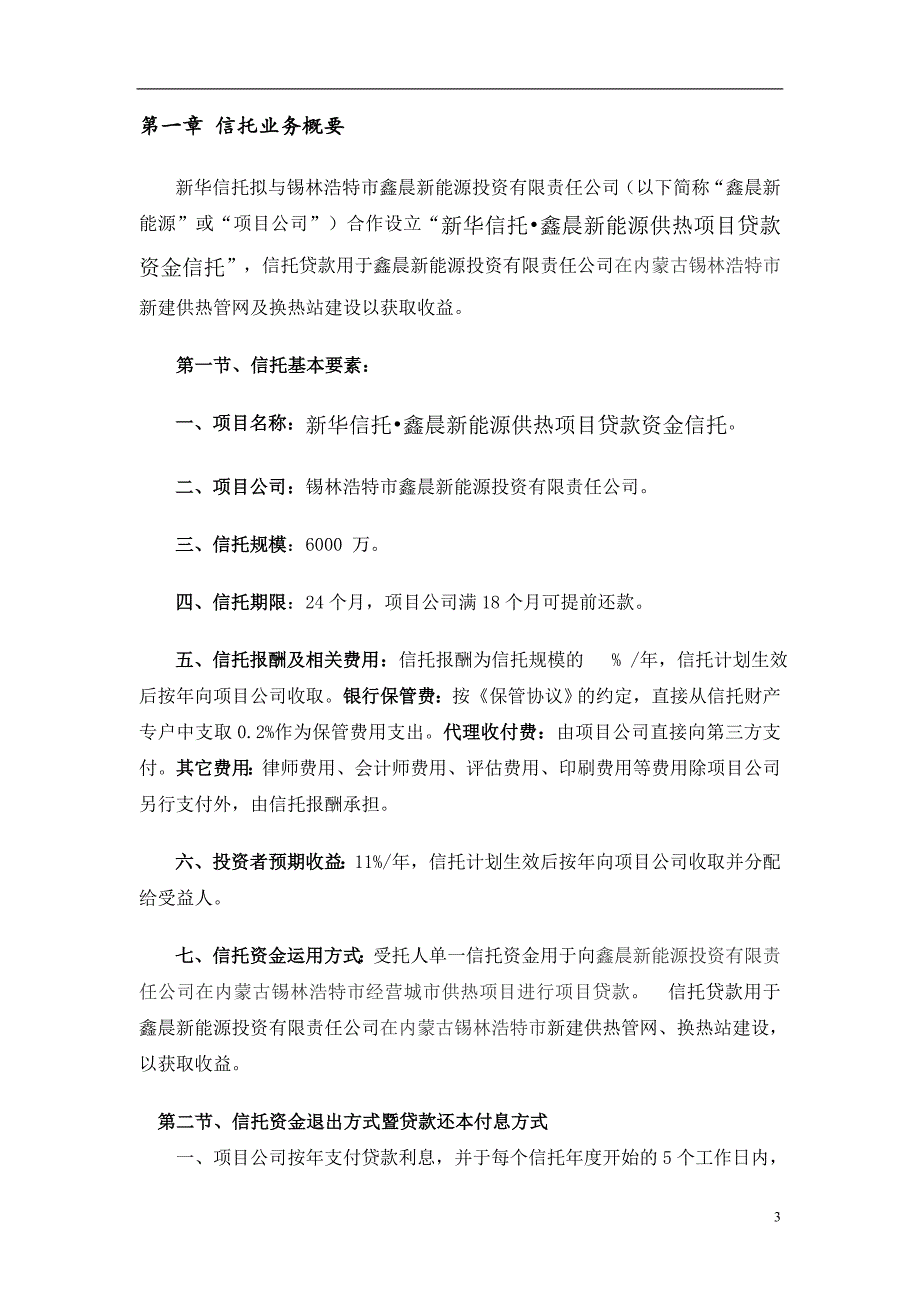 第一章 信托业务概要

新华信托拟与锡林浩特市鑫晨新能源投资有限责任公司（以下简称“鑫晨新能源”或“项目公司”）合作设立“新华信托•鑫晨新能源供热项目贷款资金信托”，信托贷款用于鑫晨新能源投资有限责任公司在内蒙古锡林浩特市新建供热管网及换热站建设以获取收益。

第一节、信托基本要素：

一、项目名称：新华信托•鑫晨新能源供热项目贷款资金信托。

二、项目公司：锡林浩特市鑫晨新能源投资有限责任公司。

三、信托规模：6000 万。

四、信托期限：24 个月，项目公司满 18 个月可提前还款。

五、信托报酬及相关费用：信托报酬为信托规模的 % /年，信托计划生效后按年向项目公司收取。银行保管费：按《保管协议》的约定，直接从信托财产专户中支取 0.2%作为保管费用支出。代理收付费：由项目公司直接向第三方支付。其它费用：律师费用、会计师费用、评估费用、印刷费用等费用除项目公司另行支付外，由信托报酬承担。

六、投资者预期收益：11%/年，信托计划生效后按年向项目公司收取并分配给受益人。

七、信托资金运用方式：受托人单一信托资金用于向鑫晨新能源投资有限责任公司在内蒙古锡林浩特市经营城市供热项目进行项目贷款。 信托贷款用于鑫晨新能源投资有限责任公司在内蒙古锡林浩特市新建供热管网、换热站建设，以获取收益。

第二节、信托资金退出方式暨贷款还本付息方式

一、项目公司按年支付贷款利息，并于每个信托年度开始的 5 个工作日内，

3